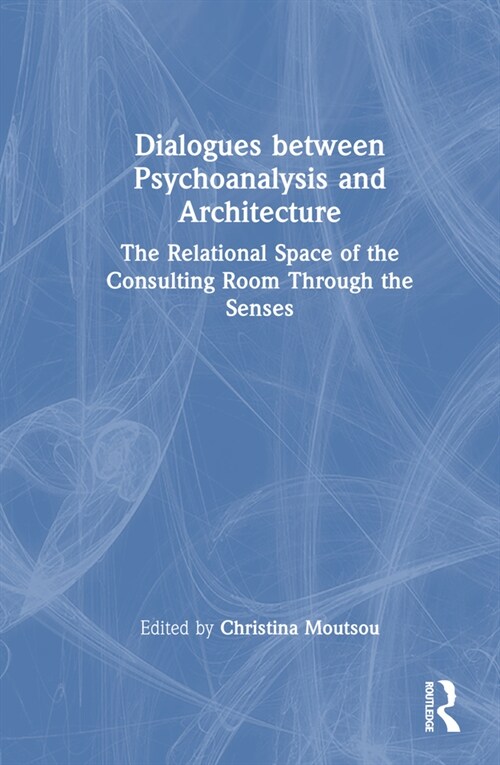 Dialogues between Psychoanalysis and Architecture

The Relational Space of the Consulting Room Through the Senses

Edited by Christina Moutsou

ROUTLEDGE